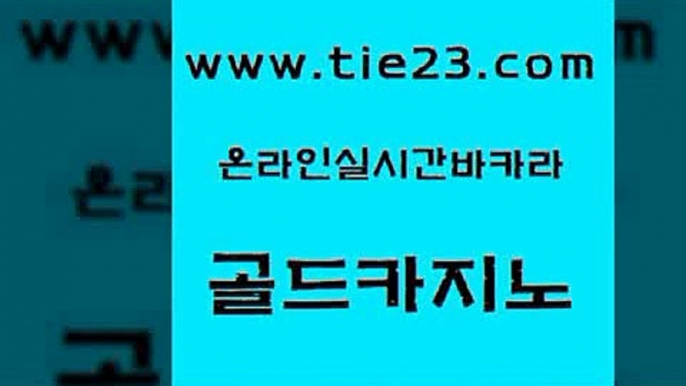 www.tie23.com

온라인실시간바카라

골드카지노